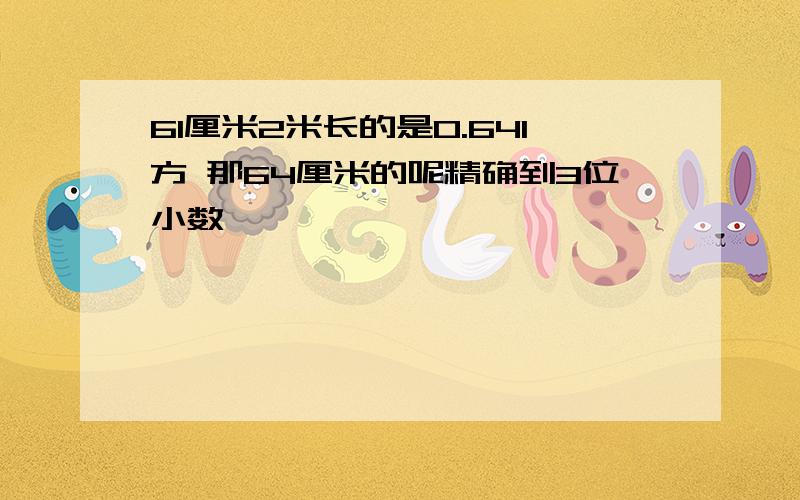 61厘米2米长的是0.641方 那64厘米的呢精确到3位小数